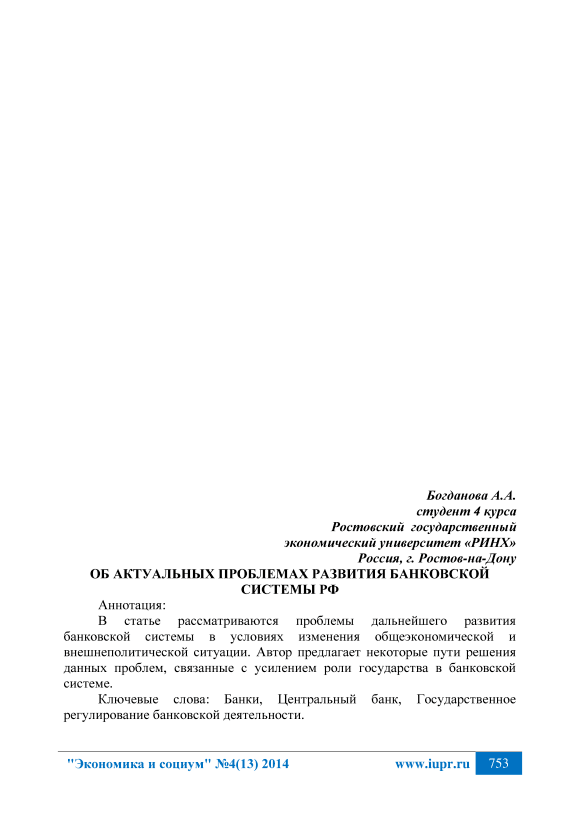 Богданова А.А.
студент 4 курса
Ростовский государственный
экономический университет «РИНХ»
Россия, г. Ростов-на-Дону

ОБ АКТУАЛЬНЫХ ПРОБЛЕМАХ РАЗВИТИЯ БАНКОВСКОЙ СИСТЕМЫ РФ

Аннотация:

В статье рассматриваются проблемы дальнейшего развития банковской системы в условиях изменения общеэкономической и внешнеполитической ситуации. Автор предлагает некоторые пути решения данных проблем, связанные с усилением роли государства в банковской системе.

Ключевые слова: Банки, Центральный банк, Государственное регулирование банковской деятельности.

"Экономика и социум" №4(13) 2014 www.iupr.ru 753